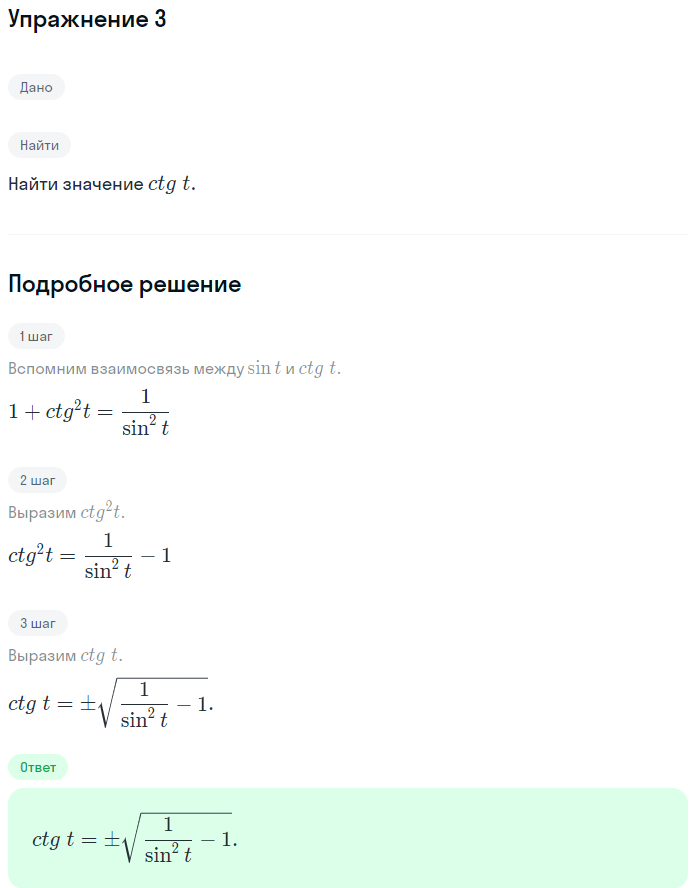 Упражнение 3

Дано

Найти

Найти значение $ctg\ t$.

Подробное решение

1 шаг

Вспомним взаимосвязь между $\sin t$ и $ctg\ t$.

$1 + ctg^2 t = \frac{1}{\sin^2 t}$

2 шаг

Выразим $ctg^2 t$.

$ctg^2 t = \frac{1}{\sin^2 t} - 1$

3 шаг

Выразим $ctg\ t$.

$ctg\ t = \pm\sqrt{\frac{1}{\sin^2 t} - 1}.$

Ответ

$ctg\ t = \pm\sqrt{\frac{1}{\sin^2 t} - 1}.$